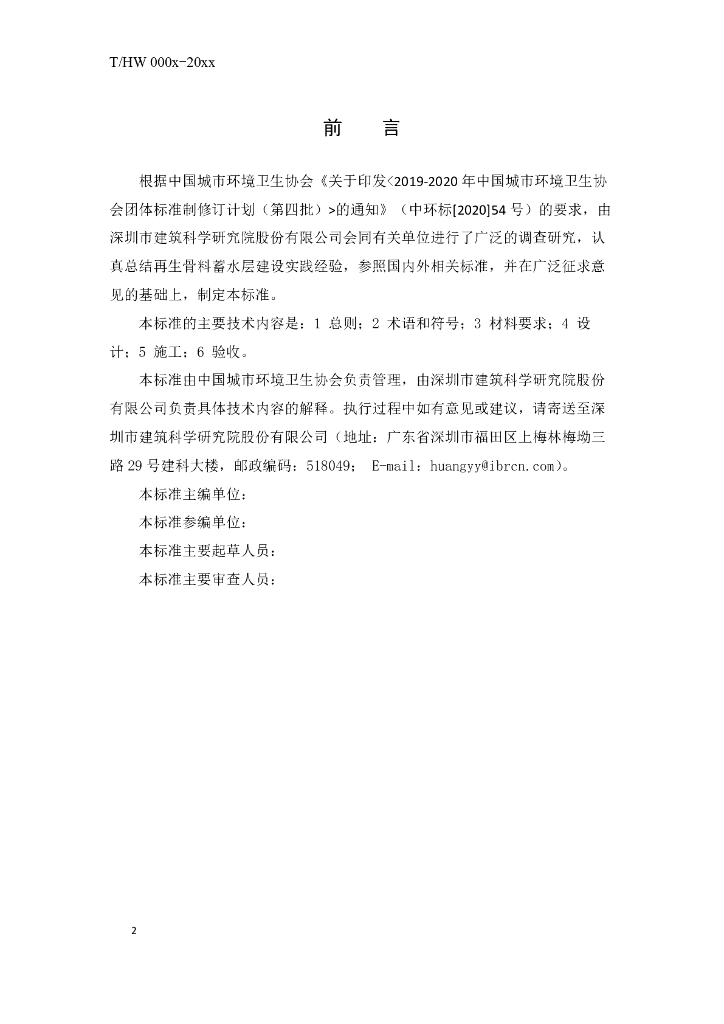 T/HW 000x-20xx

前 言

根据中国城市环境卫生协会《关于印发<2019-2020年中国城市环境卫生协会团体标准制修订计划（第四批）>的通知》（中环标[2020]54号）的要求，由深圳市建筑科学研究院股份有限公司会同有关单位进行了广泛的调查研究，认真总结再生骨料蓄水层建设实践经验，参照国内外相关标准，并在广泛征求意见的基础上，制定本标准。

本标准的主要技术内容是：1 总则；2 术语和符号；3 材料要求；4 设计；5 施工；6 验收。

本标准由中国城市环境卫生协会负责管理，由深圳市建筑科学研究院股份有限公司负责具体技术内容的解释。执行过程中如有意见或建议，请寄送至深圳市建筑科学研究院股份有限公司（地址：广东省深圳市福田区上梅林梅坳三路29号建科大楼，邮政编码：518049； E-mail：huangyy@ibrcn.com）。

本标准主编单位：

本标准参编单位：

本标准主要起草人员：

本标准主要审查人员：

2